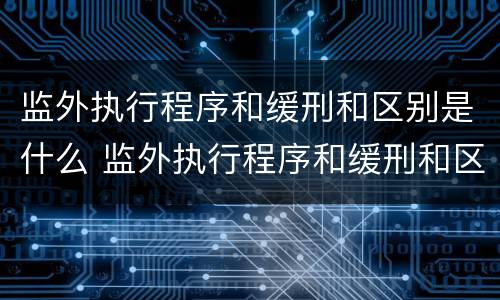 监外执行程序和缓刑和区别是什么 监外执行程序和缓刑和区